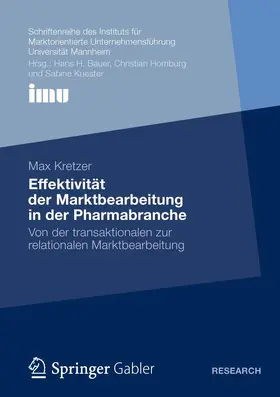 Schriftenreihe des Instituts für Marktorientierte Unternehmensführung Universität Mannheim
Hrsg.: Hans H. Bauer, Christian Homburg und Sabine Kuester

imu

Max Kretzer

Effektivität der Marktbearbeitung in der Pharmabranche

Von der transaktionalen zur relationalen Marktbearbeitung

Springer Gabler

RESEARCH